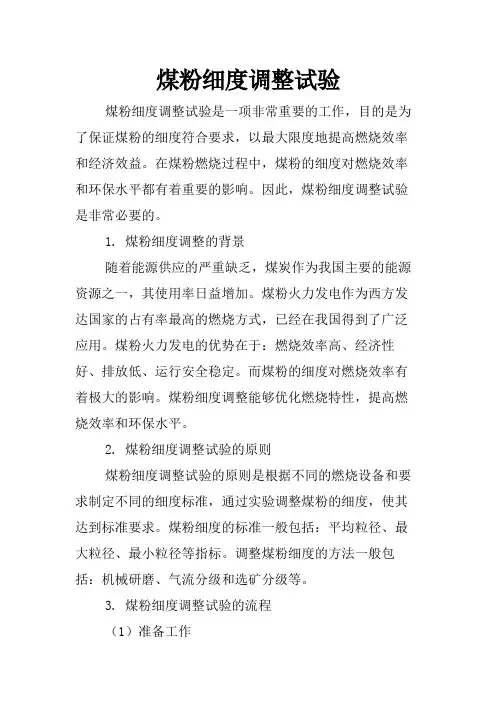 煤粉细度调整试验

煤粉细度调整试验是一项非常重要的工作，目的是为了保证煤粉的细度符合要求，以最大限度地提高燃烧效率和经济效益。在煤粉燃烧过程中，煤粉的细度对燃烧效率和环保水平都有着重要的影响。因此，煤粉细度调整试验是非常必要的。

1. 煤粉细度调整的背景

随着能源供应的严重缺乏，煤炭作为我国主要的能源资源之一，其使用率日益增加。煤粉火力发电作为西方发达国家的占有率最高的燃烧方式，已经在我国得到了广泛应用。煤粉火力发电的优势在于：燃烧效率高、经济性好、排放低、运行安全稳定。而煤粉的细度对燃烧效率有着极大的影响。煤粉细度调整能够优化燃烧特性，提高燃烧效率和环保水平。

2. 煤粉细度调整试验的原则

煤粉细度调整试验的原则是根据不同的燃烧设备和要求制定不同的细度标准，通过实验调整煤粉的细度，使其达到标准要求。煤粉细度的标准一般包括：平均粒径、最大粒径、最小粒径等指标。调整煤粉细度的方法一般包括：机械研磨、气流分级和选矿分级等。

3. 煤粉细度调整试验的流程

（1）准备工作